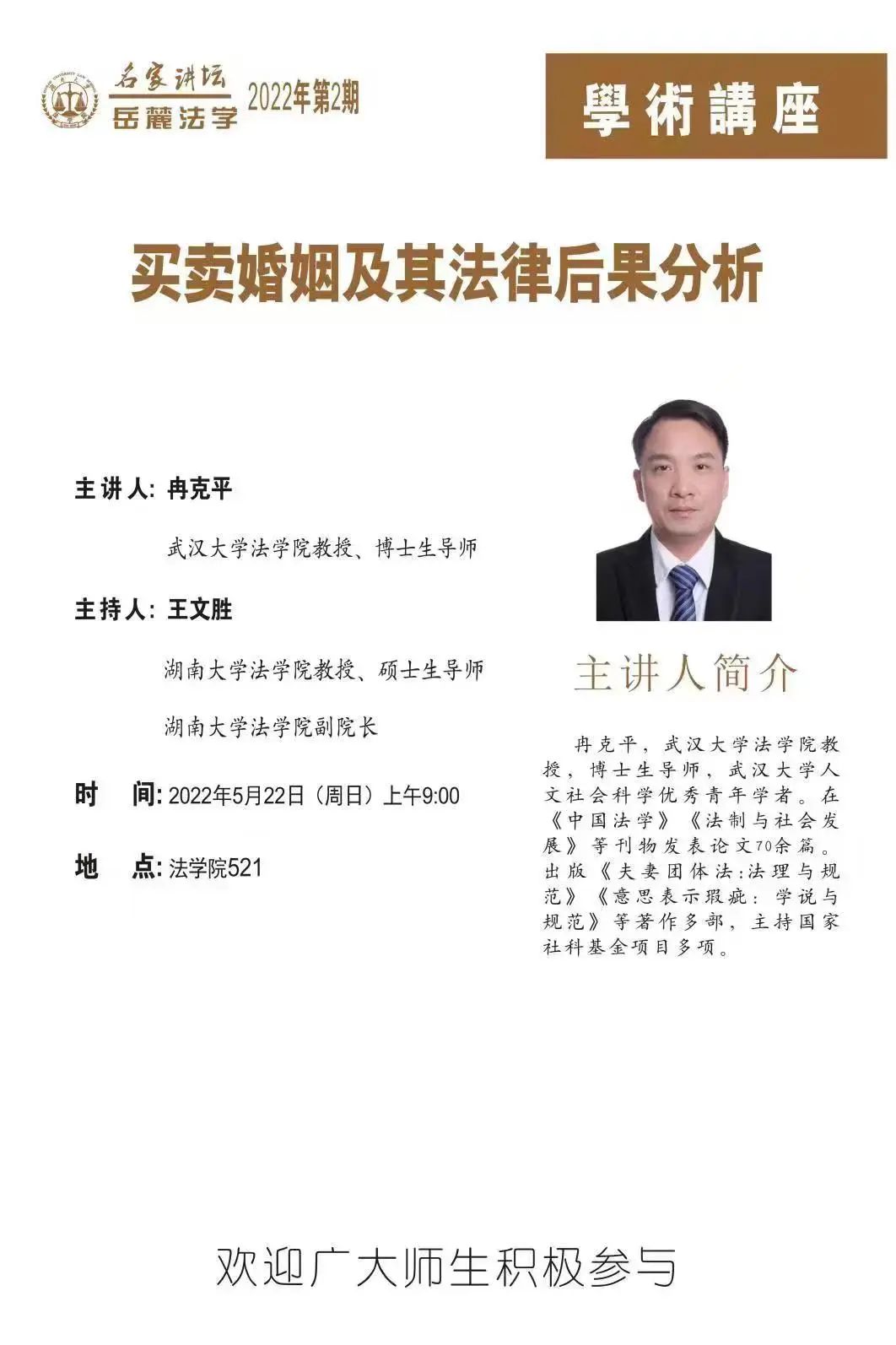 名家讲坛
岳麓法学 2022年第2期

學術講座

买卖婚姻及其法律后果分析

主讲人: 冉克平

武汉大学法学院教授、博士生导师

主持人: 王文胜

湖南大学法学院教授、硕士生导师

湖南大学法学院副院长

时 间: 2022年5月22日（周日）上午9:00

地 点: 法学院521

主讲人简介

冉克平，武汉大学法学院教授，博士生导师，武汉大学人文社会科学优秀青年学者。在《中国法学》《法制与社会发展》等刊物发表论文70余篇。出版《夫妻团体法:法理与规范》《意思表示瑕疵：学说与规范》等著作多部，主持国家社科基金项目多项。

欢迎广大师生积极参与